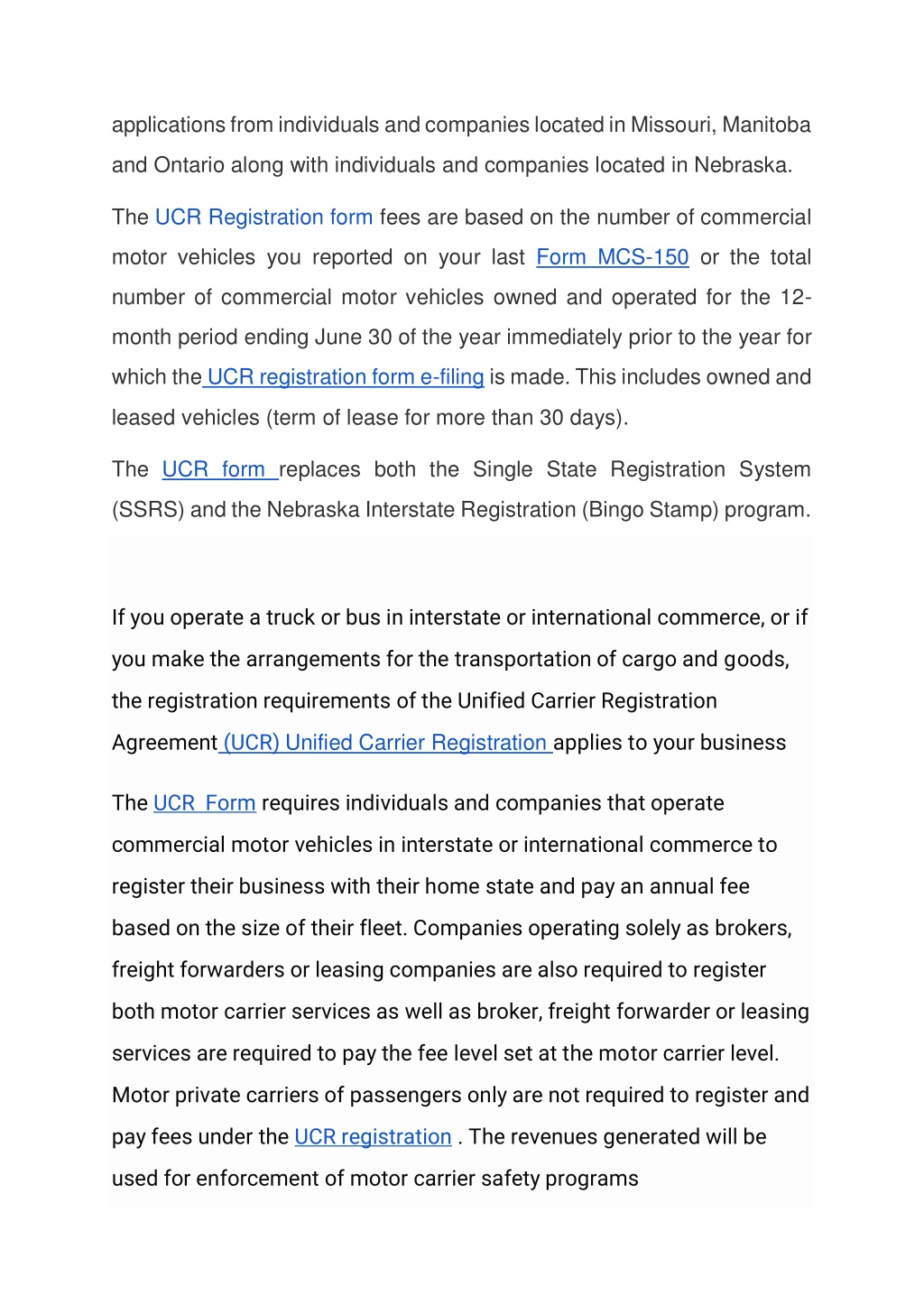 applications from individuals and companies located in Missouri, Manitoba and Ontario along with individuals and companies located in Nebraska.

The UCR Registration form fees are based on the number of commercial motor vehicles you reported on your last Form MCS-150 or the total number of commercial motor vehicles owned and operated for the 12-month period ending June 30 of the year immediately prior to the year for which the UCR registration form e-filing is made. This includes owned and leased vehicles (term of lease for more than 30 days).

The UCR form replaces both the Single State Registration System (SSRS) and the Nebraska Interstate Registration (Bingo Stamp) program.

If you operate a truck or bus in interstate or international commerce, or if you make the arrangements for the transportation of cargo and goods, the registration requirements of the Unified Carrier Registration Agreement (UCR) Unified Carrier Registration applies to your business

The UCR Form requires individuals and companies that operate commercial motor vehicles in interstate or international commerce to register their business with their home state and pay an annual fee based on the size of their fleet. Companies operating solely as brokers, freight forwarders or leasing companies are also required to register both motor carrier services as well as broker, freight forwarder or leasing services are required to pay the fee level set at the motor carrier level. Motor private carriers of passengers only are not required to register and pay fees under the UCR registration . The revenues generated will be used for enforcement of motor carrier safety programs